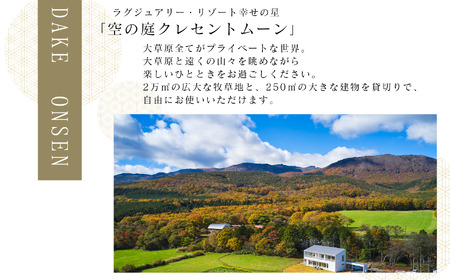 DAKE ONSEN

ラグジュアリー・リゾート幸せの星
「空の庭クレセントムーン」

大草原全てがプライベートな世界。
大草原と遠くの山々を眺めながら
楽しいひとときをお過ごしください。
2万㎡の広大な牧草地と、250㎡の大きな建物を貸切りで、
自由にお使いいただけます。